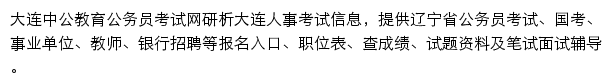 大连中公教育公务员考试网研析大连人事考试信息，提供辽宁省公务员考试、国考、事业单位、教师、银行招聘等报名入口、职位表、查成绩、试题资料及笔试面试辅导。